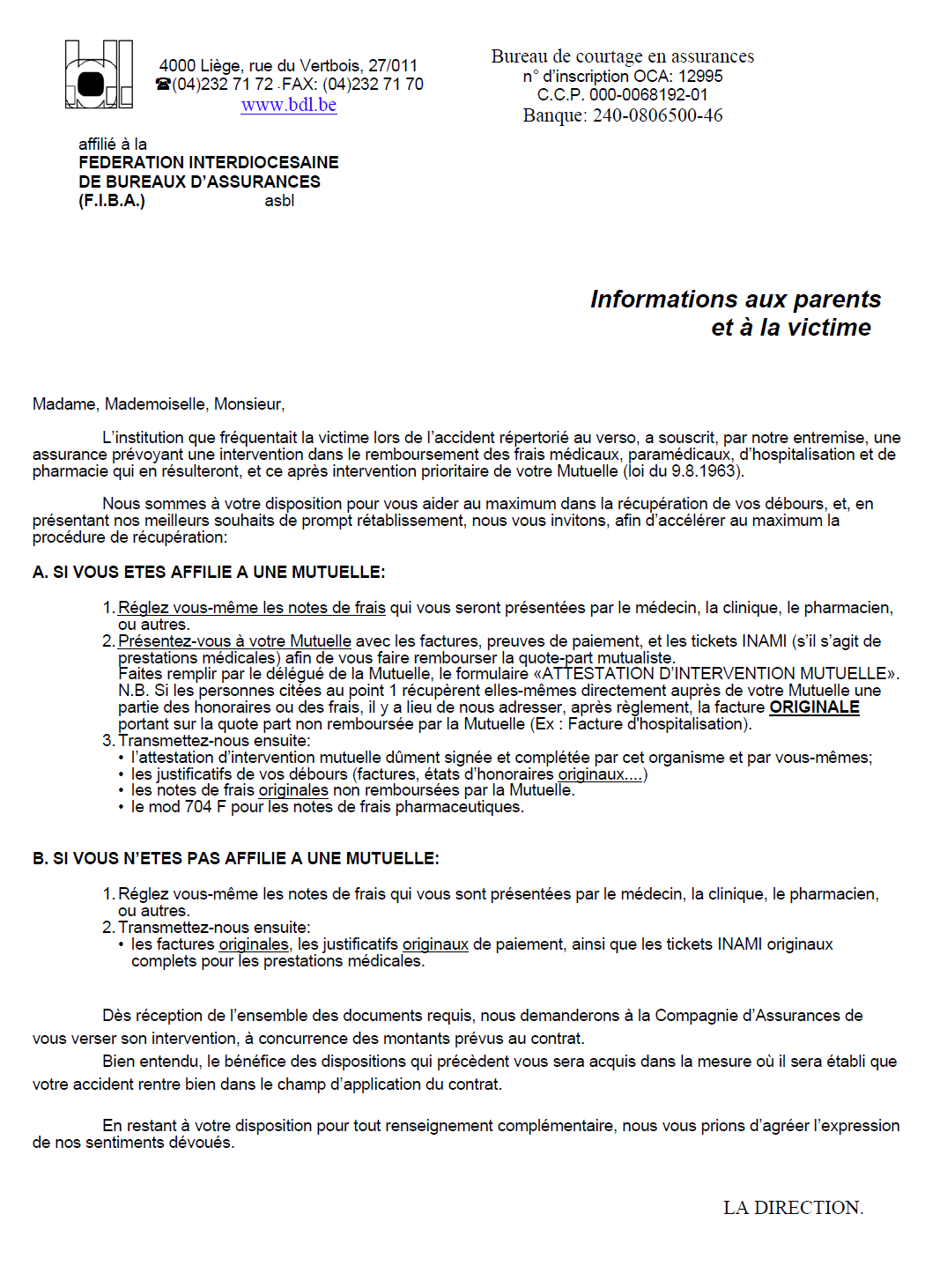 4000 Liège, rue du Vertbois, 27/011
☎(04)232 71 72 -FAX: (04)232 71 70
www.bdl.be

Bureau de courtage en assurances
n° d'inscription OCA: 12995
C.C.P. 000-0068192-01
Banque: 240-0806500-46

affilié à la
FEDERATION INTERDIOCESAINE
DE BUREAUX D'ASSURANCES
(F.I.B.A.) asbl

Informations aux parents
et à la victime

Madame, Mademoiselle, Monsieur,

L'institution que fréquentait la victime lors de l'accident répertorié au verso, a souscrit, par notre entremise, une assurance prévoyant une intervention dans le remboursement des frais médicaux, paramédicaux, d'hospitalisation et de pharmacie qui en résulteront, et ce après intervention prioritaire de votre Mutuelle (loi du 9.8.1963).

Nous sommes à votre disposition pour vous aider au maximum dans la récupération de vos débours, et, en présentant nos meilleurs souhaits de prompt rétablissement, nous vous invitons, afin d'accélérer au maximum la procédure de récupération:

A. SI VOUS ETES AFFILIE A UNE MUTUELLE:

1. Réglez vous-même les notes de frais qui vous seront présentées par le médecin, la clinique, le pharmacien, ou autres.
2. Présentez-vous à votre Mutuelle avec les factures, preuves de paiement, et les tickets INAMI (s'il s'agit de prestations médicales) afin de vous faire rembourser la quote-part mutualiste.
Faites remplir par le délégué de la Mutuelle, le formulaire «ATTESTATION D'INTERVENTION MUTUELLE».
N.B. Si les personnes citées au point 1 récupèrent elles-mêmes directement auprès de votre Mutuelle une partie des honoraires ou des frais, il y a lieu de nous adresser, après règlement, la facture ORIGINALE portant sur la quote part non remboursée par la Mutuelle (Ex : Facture d'hospitalisation).
3. Transmettez-nous ensuite:
• l'attestation d'intervention mutuelle dûment signée et complétée par cet organisme et par vous-mêmes;
• les justificatifs de vos débours (factures, états d'honoraires originaux....)
• les notes de frais originales non remboursées par la Mutuelle.
• le mod 704 F pour les notes de frais pharmaceutiques.

B. SI VOUS N'ETES PAS AFFILIE A UNE MUTUELLE:

1. Réglez vous-même les notes de frais qui vous sont présentées par le médecin, la clinique, le pharmacien, ou autres.
2. Transmettez-nous ensuite:
• les factures originales, les justificatifs originaux de paiement, ainsi que les tickets INAMI originaux complets pour les prestations médicales.

Dès réception de l'ensemble des documents requis, nous demanderons à la Compagnie d'Assurances de vous verser son intervention, à concurrence des montants prévus au contrat.
Bien entendu, le bénéfice des dispositions qui précèdent vous sera acquis dans la mesure où il sera établi que votre accident rentre bien dans le champ d'application du contrat.

En restant à votre disposition pour tout renseignement complémentaire, nous vous prions d'agréer l'expression de nos sentiments dévoués.

LA DIRECTION.